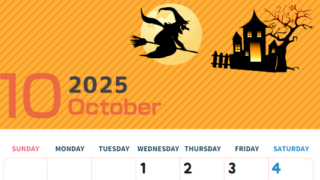 10 2025
October

| SUNDAY | MONDAY | TUESDAY | WEDNESDAY | THURSDAY | FRIDAY | SATURDAY |
|---|---|---|---|---|---|---|
| | | | 1 | 2 | 3 | 4 |